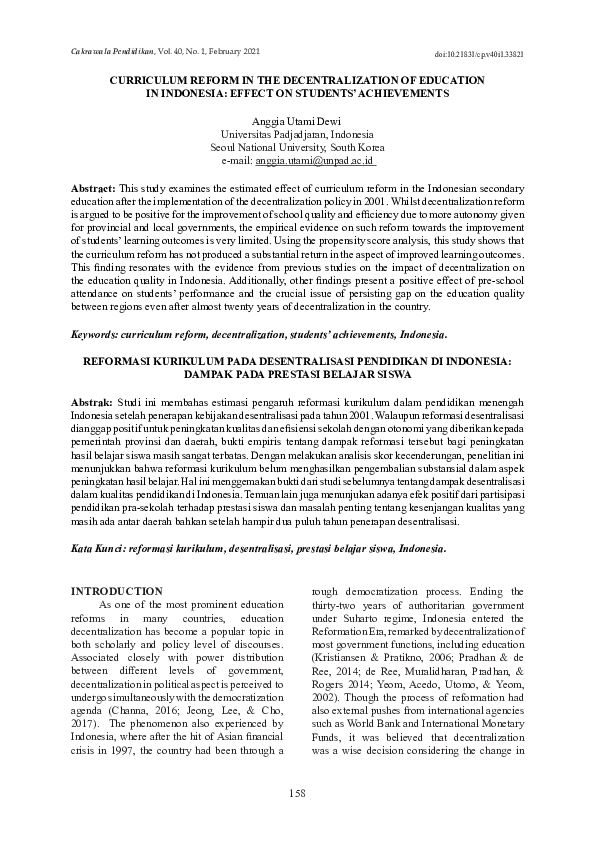 Cakrawala Pendidikan, Vol. 40, No. 1, February 2021

doi:10.21831/cp.v40i1.33821

CURRICULUM REFORM IN THE DECENTRALIZATION OF EDUCATION IN INDONESIA: EFFECT ON STUDENTS' ACHIEVEMENTS

Anggia Utami Dewi
Universitas Padjadjaran, Indonesia
Seoul National University, South Korea
e-mail: anggia.utami@unpad.ac.id

Abstract: This study examines the estimated effect of curriculum reform in the Indonesian secondary education after the implementation of the decentralization policy in 2001. Whilst decentralization reform is argued to be positive for the improvement of school quality and efficiency due to more autonomy given for provincial and local governments, the empirical evidence on such reform towards the improvement of students' learning outcomes is very limited. Using the propensity score analysis, this study shows that the curriculum reform has not produced a substantial return in the aspect of improved learning outcomes. This finding resonates with the evidence from previous studies on the impact of decentralization on the education quality in Indonesia. Additionally, other findings present a positive effect of pre-school attendance on students' performance and the crucial issue of persisting gap on the education quality between regions even after almost twenty years of decentralization in the country.

Keywords: curriculum reform, decentralization, students' achievements, Indonesia.

REFORMASI KURIKULUM PADA DESENTRALISASI PENDIDIKAN DI INDONESIA: DAMPAK PADA PRESTASI BELAJAR SISWA

Abstrak: Studi ini membahas estimasi pengaruh reformasi kurikulum dalam pendidikan menengah Indonesia setelah penerapan kebijakan desentralisasi pada tahun 2001. Walaupun reformasi desentralisasi dianggap positif untuk peningkatan kualitas dan efisiensi sekolah dengan otonomi yang diberikan kepada pemerintah provinsi dan daerah, bukti empiris tentang dampak reformasi tersebut bagi peningkatan hasil belajar siswa masih sangat terbatas. Dengan melakukan analisis skor kecenderungan, penelitian ini menunjukkan bahwa reformasi kurikulum belum menghasilkan pengembalian substansial dalam aspek peningkatan hasil belajar. Hal ini menggemakan bukti dari studi sebelumnya tentang dampak desentralisasi dalam kualitas pendidikan di Indonesia. Temuan lain juga menunjukan adanya efek positif dari partisipasi pendidikan pra-sekolah terhadap prestasi siswa dan masalah penting tentang kesenjangan kualitas yang masih ada antar daerah bahkan setelah hampir dua puluh tahun penerapan desentralisasi.

Kata Kunci: reformasi kurikulum, desentralisasi, prestasi belajar siswa, Indonesia.

INTRODUCTION

As one of the most prominent education reforms in many countries, education decentralization has become a popular topic in both scholarly and policy level of discourses. Associated closely with power distribution between different levels of government, decentralization in political aspect is perceived to undergo simultaneously with the democratization agenda (Channa, 2016; Jeong, Lee, & Cho, 2017). The phenomenon also experienced by Indonesia, where after the hit of Asian financial crisis in 1997, the country had been through a rough democratization process. Ending the thirty-two years of authoritarian government under Suharto regime, Indonesia entered the Reformation Era, remarked by decentralization of most government functions, including education (Kristiansen & Pratikno, 2006; Pradhan & de Ree, 2014; de Ree, Muralidharan, Pradhan, & Rogers 2014; Yeom, Acedo, Utomo, & Yeom, 2002). Though the process of reformation had also external pushes from international agencies such as World Bank and International Monetary Funds, it was believed that decentralization was a wise decision considering the change in

158